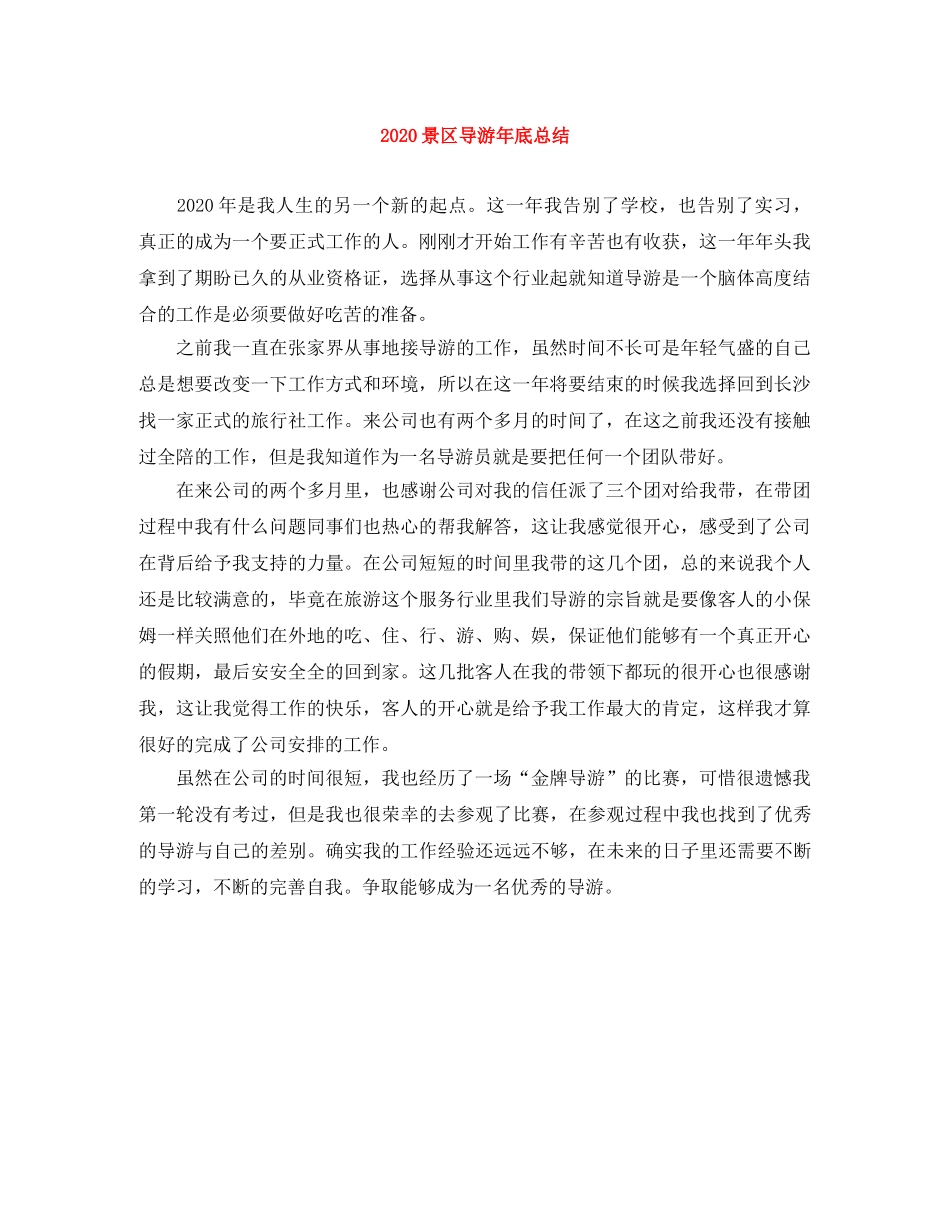 2020景区导游年底总结

2020年是我人生的另一个新的起点。这一年我告别了学校，也告别了实习，真正的成为一个要正式工作的人。刚刚才开始工作有辛苦也有收获，这一年年头我拿到了期盼已久的从业资格证，选择从事这个行业起就知道导游是一个脑体高度结合的工作是必须要做好吃苦的准备。

之前我一直在张家界从事地接导游的工作，虽然时间不长可是年轻气盛的自己总是想要改变一下工作方式和环境，所以在这一年将要结束的时候我选择回到长沙找一家正式的旅行社工作。来公司也有两个多月的时间了，在这之前我还没有接触过全陪的工作，但是我知道作为一名导游员就是要把任何一个团队带好。

在来公司的两个多月里，也感谢公司对我的信任派了三个团对给我带，在带团过程中我有什么问题同事们也热心的帮我解答，这让我感觉很开心，感受到了公司在背后给予我支持的力量。在公司短短的时间里我带的这几个团，总的来说我个人还是比较满意的，毕竟在旅游这个服务行业里我们导游的宗旨就是要像客人的小保姆一样关照他们在外地的吃、住、行、游、购、娱，保证他们能够有一个真正开心的假期，最后安安全全的回到家。这几批客人在我的带领下都玩的很开心也很感谢我，这让我觉得工作的快乐，客人的开心就是给予我工作最大的肯定，这样我才算很好的完成了公司安排的工作。

虽然在公司的时间很短，我也经历了一场“金牌导游”的比赛，可惜很遗憾我第一轮没有考过，但是我也很荣幸的去参观了比赛，在参观过程中我也找到了优秀的导游与自己的差别。确实我的工作经验还远远不够，在未来的日子里还需要不断的学习，不断的完善自我。争取能够成为一名优秀的导游。